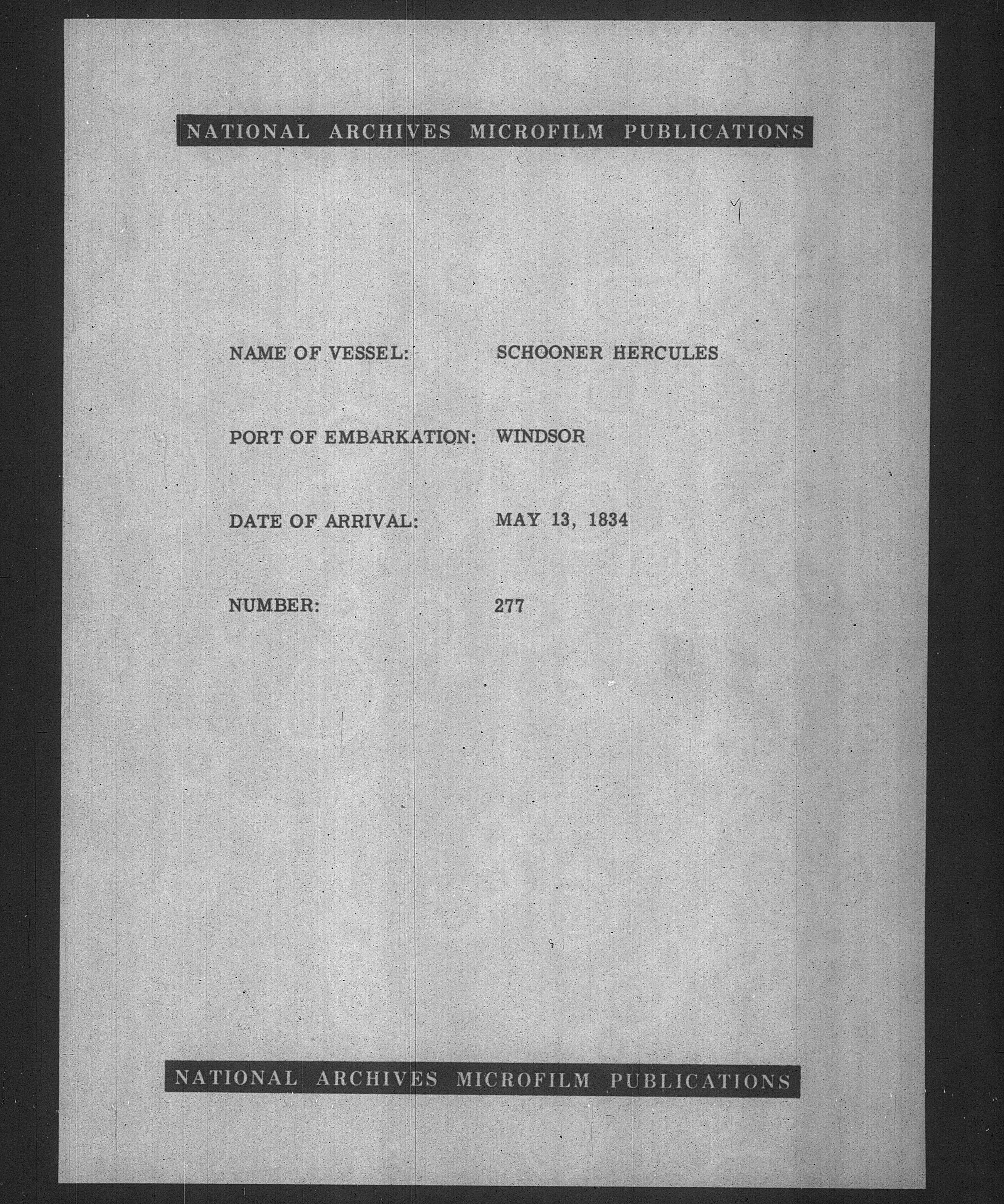 NATIONAL ARCHIVES MICROFILM PUBLICATIONS

NAME OF VESSEL: SCHOONER HERCULES

PORT OF EMBARKATION: WINDSOR

DATE OF ARRIVAL: MAY 13, 1834

NUMBER: 277

NATIONAL ARCHIVES MICROFILM PUBLICATIONS